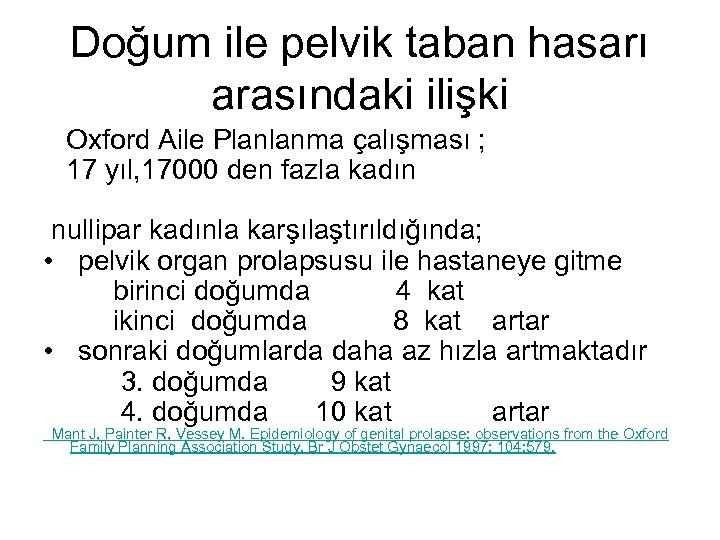 Doğum ile pelvik taban hasarı arasındaki ilişki

Oxford Aile Planlanma çalışması ;
17 yıl,17000 den fazla kadın

nullipar kadınla karşılaştırıldığında;

• pelvik organ prolapsusu ile hastaneye gitme
birinci doğumda 4 kat
ikinci doğumda 8 kat artar
• sonraki doğumlarda daha az hızla artmaktadır
3. doğumda 9 kat
4. doğumda 10 kat artar

Mant J, Painter R, Vessey M. Epidemiology of genital prolapse: observations from the Oxford Family Planning Association Study. Br J Obstet Gynaecol 1997; 104:579.